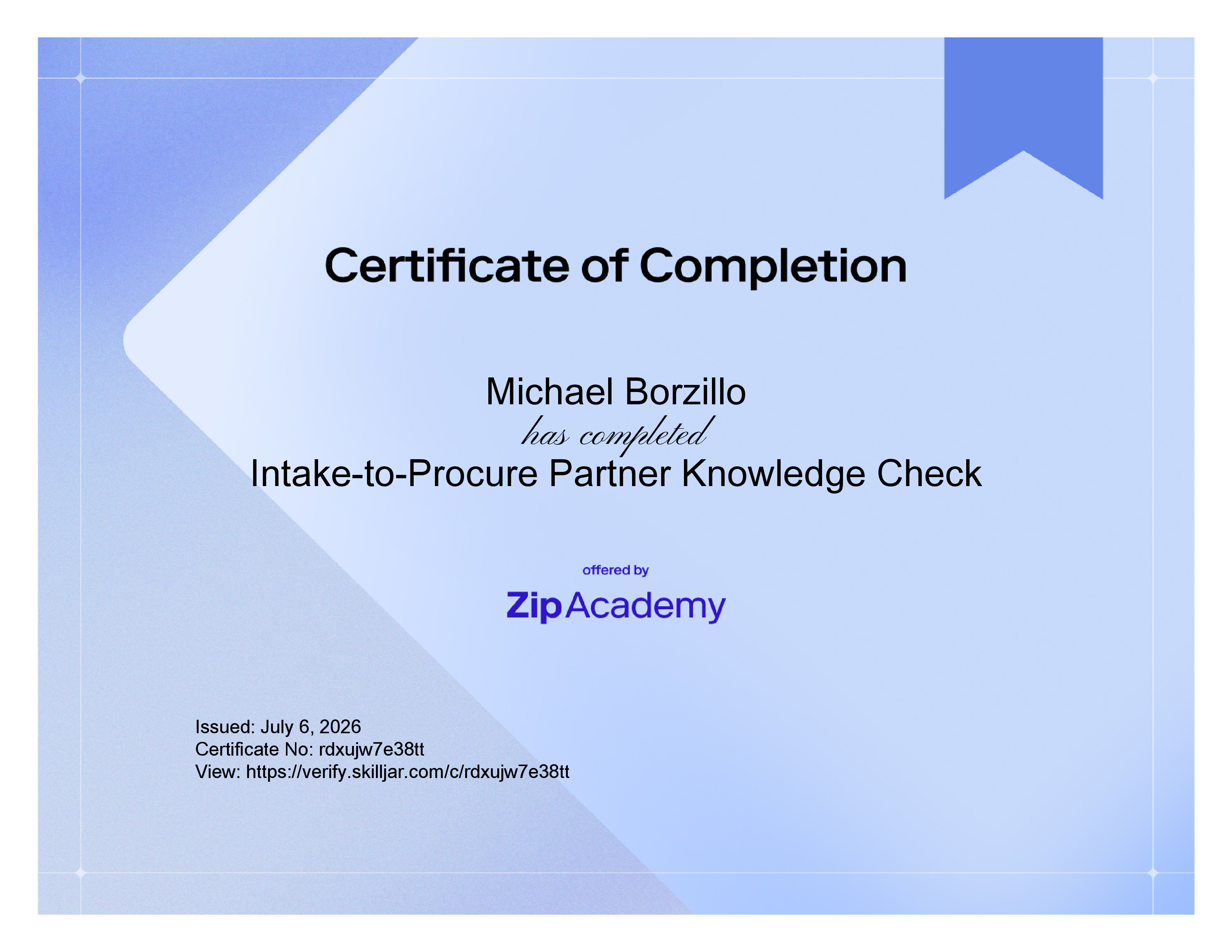 Certificate of Completion

Michael Borzillo
has completed
Intake-to-Procure Partner Knowledge Check

offered by
Zip Academy

Issued: July 6, 2026
Certificate No: rdxujw7e38tt
View: https://verify.skilljar.com/c/rdxujw7e38tt